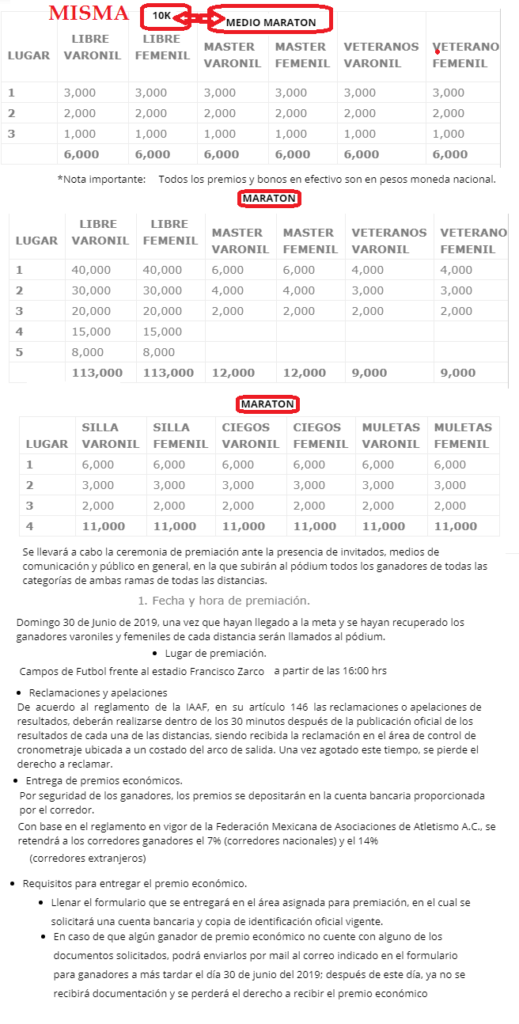 MISMA 10K MEDIO MARATON

| LUGAR | LIBRE VARONIL | LIBRE FEMENIL | MASTER VARONIL | MASTER FEMENIL | VETERANOS VARONIL | VETERANO FEMENIL |
|---|---|---|---|---|---|---|
| 1 | 3,000 | 3,000 | 3,000 | 3,000 | 3,000 | 3,000 |
| 2 | 2,000 | 2,000 | 2,000 | 2,000 | 2,000 | 2,000 |
| 3 | 1,000 | 1,000 | 1,000 | 1,000 | 1,000 | 1,000 |
| | 6,000 | 6,000 | 6,000 | 6,000 | 6,000 | 6,000 |

*Nota importante: Todos los premios y bonos en efectivo son en pesos moneda nacional.

MARATON

| LUGAR | LIBRE VARONIL | LIBRE FEMENIL | MASTER VARONIL | MASTER FEMENIL | VETERANOS VARONIL | VETERANO FEMENIL |
|---|---|---|---|---|---|---|
| 1 | 40,000 | 40,000 | 6,000 | 6,000 | 4,000 | 4,000 |
| 2 | 30,000 | 30,000 | 4,000 | 4,000 | 3,000 | 3,000 |
| 3 | 20,000 | 20,000 | 2,000 | 2,000 | 2,000 | 2,000 |
| 4 | 15,000 | 15,000 | | | | |
| 5 | 8,000 | 8,000 | | | | |
| | 113,000 | 113,000 | 12,000 | 12,000 | 9,000 | 9,000 |

MARATON

| LUGAR | SILLA VARONIL | SILLA FEMENIL | CIEGOS VARONIL | CIEGOS FEMENIL | MULETAS VARONIL | MULETAS FEMENIL |
|---|---|---|---|---|---|---|
| 1 | 6,000 | 6,000 | 6,000 | 6,000 | 6,000 | 6,000 |
| 2 | 3,000 | 3,000 | 3,000 | 3,000 | 3,000 | 3,000 |
| 3 | 2,000 | 2,000 | 2,000 | 2,000 | 2,000 | 2,000 |
| 4 | 11,000 | 11,000 | 11,000 | 11,000 | 11,000 | 11,000 |

Se llevará a cabo la ceremonia de premiación ante la presencia de invitados, medios de comunicación y público en general, en la que subirán al pódium todos los ganadores de todas las categorías de ambas ramas de todas las distancias.

1. Fecha y hora de premiación.

Domingo 30 de Junio de 2019, una vez que hayan llegado a la meta y se hayan recuperado los ganadores varoniles y femeniles de cada distancia serán llamados al pódium.

• Lugar de premiación.

Campos de Futbol frente al estadio Francisco Zarco a partir de las 16:00 hrs

• Reclamaciones y apelaciones
De acuerdo al reglamento de la IAAF, en su artículo 146 las reclamaciones o apelaciones de resultados, deberán realizarse dentro de los 30 minutos después de la publicación oficial de los resultados de cada una de las distancias, siendo recibida la reclamación en el área de control de cronometraje ubicada a un costado del arco de salida. Una vez agotado este tiempo, se pierde el derecho a reclamar.

• Entrega de premios económicos.
Por seguridad de los ganadores, los premios se depositarán en la cuenta bancaria proporcionada por el corredor.
Con base en el reglamento en vigor de la Federación Mexicana de Asociaciones de Atletismo A.C., se retendrá a los corredores ganadores el 7% (corredores nacionales) y el 14% (corredores extranjeros)

• Requisitos para entregar el premio económico.
• Llenar el formulario que se entregará en el área asignada para premiación, en el cual se solicitará una cuenta bancaria y copia de identificación oficial vigente.
• En caso de que algún ganador de premio económico no cuente con alguno de los documentos solicitados, podrá enviarlos por mail al correo indicado en el formulario para ganadores a más tardar el día 30 de junio del 2019: después de este día, ya no se recibirá documentación y se perderá el derecho a recibir el premio económico